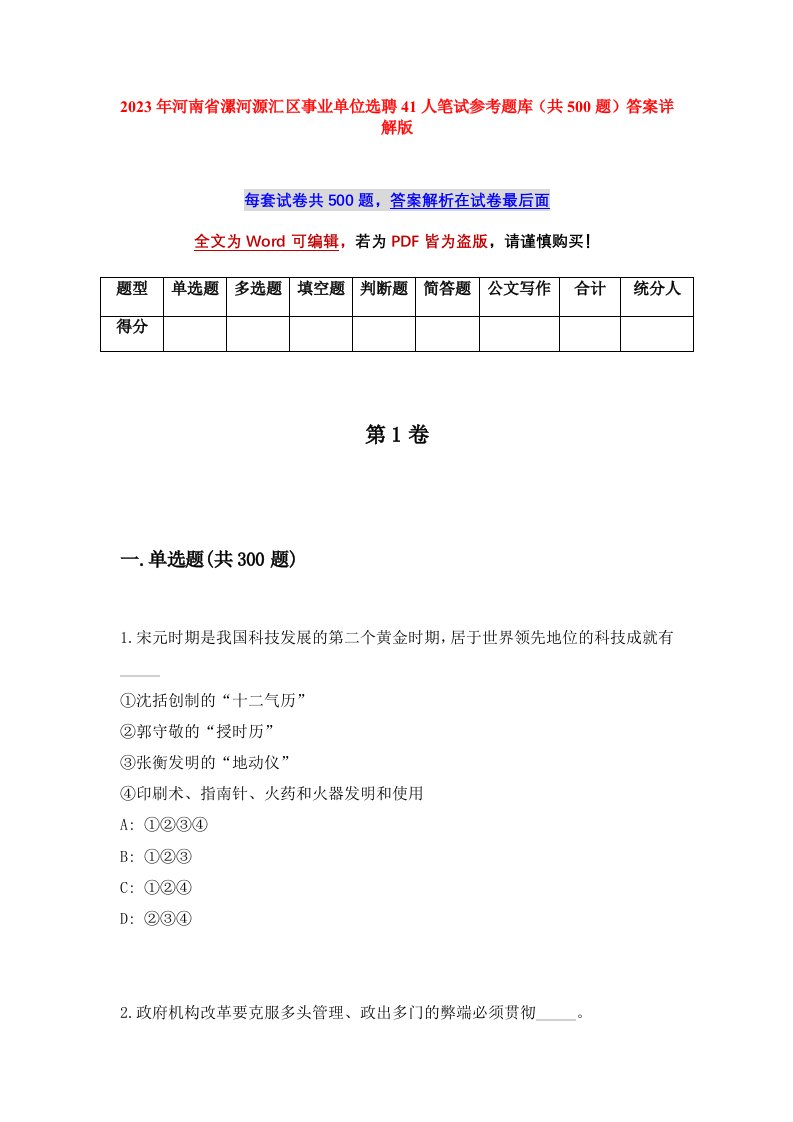 2023年河南省漯河源汇区事业单位选聘41人笔试参考题库（共500题）答案详解版

每套试卷共500题，答案解析在试卷最后面

全文为Word可编辑，若为PDF皆为盗版，请谨慎购买！

| 题型 | 单选题 | 多选题 | 填空题 | 判断题 | 简答题 | 公文写作 | 合计 | 统分人 |
|---|---|---|---|---|---|---|---|---|
| 得分 | | | | | | | | |

第1卷

一.单选题(共300题)

1.宋元时期是我国科技发展的第二个黄金时期，居于世界领先地位的科技成就有_____

①沈括创制的“十二气历”
②郭守敬的“授时历”
③张衡发明的“地动仪”
④印刷术、指南针、火药和火器发明和使用
A: ①②③④
B: ①②③
C: ①②④
D: ②③④

2.政府机构改革要克服多头管理、政出多门的弊端必须贯彻_____。